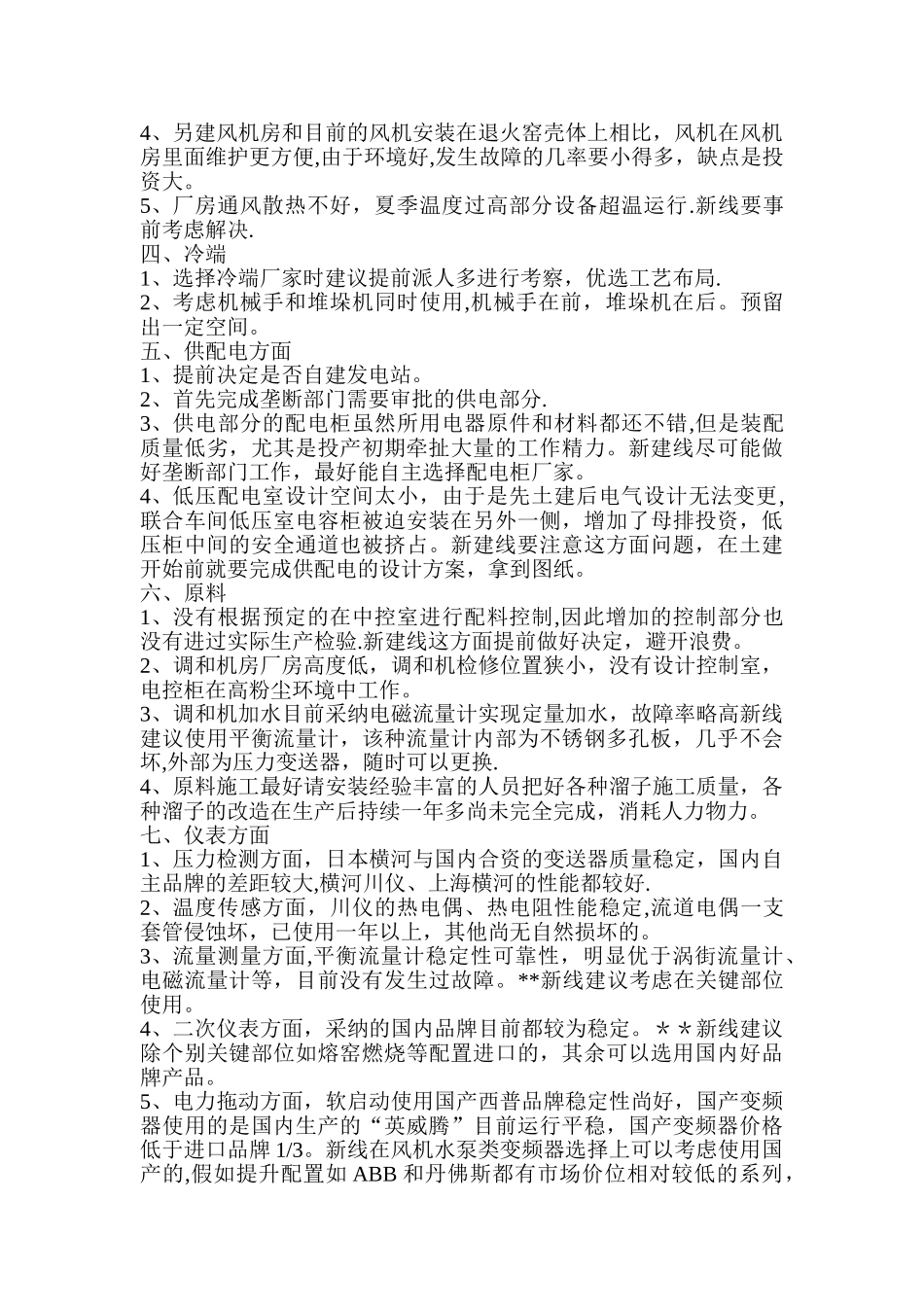 4、另建风机房和目前的风机安装在退火窑壳体上相比，风机在风机房里面维护更方便,由于环境好,发生故障的几率要小得多，缺点是投资大。
5、厂房通风散热不好，夏季温度过高部分设备超温运行.新线要事前考虑解决.
四、冷端
1、选择冷端厂家时建议提前派人多进行考察，优选工艺布局.
2、考虑机械手和堆垛机同时使用,机械手在前，堆垛机在后。预留出一定空间。
五、供配电方面
1、提前决定是否自建发电站。
2、首先完成垄断部门需要审批的供电部分.
3、供电部分的配电柜虽然所用电器原件和材料都还不错,但是装配质量低劣，尤其是投产初期牵扯大量的工作精力。新建线尽可能做好垄断部门工作，最好能自主选择配电柜厂家。
4、低压配电室设计空间太小，由于是先土建后电气设计无法变更,联合车间低压室电容柜被迫安装在另外一侧，增加了母排投资，低压柜中间的安全通道也被挤占。新建线要注意这方面问题，在土建开始前就要完成供配电的设计方案，拿到图纸。
六、原料
1、没有根据预定的在中控室进行配料控制,因此增加的控制部分也没有进过实际生产检验.新建线这方面提前做好决定，避开浪费。
2、调和机房厂房高度低，调和机检修位置狭小，没有设计控制室，电控柜在高粉尘环境中工作。
3、调和机加水目前采纳电磁流量计实现定量加水，故障率略高新线建议使用平衡流量计，该种流量计内部为不锈钢多孔板，几乎不会坏,外部为压力变送器，随时可以更换.
4、原料施工最好请安装经验丰富的人员把好各种溜子施工质量，各种溜子的改造在生产后持续一年多尚未完全完成，消耗人力物力。
七、仪表方面
1、压力检测方面，日本横河与国内合资的变送器质量稳定，国内自主品牌的差距较大,横河川仪、上海横河的性能都较好.
2、温度传感方面，川仪的热电偶、热电阻性能稳定,流道电偶一支套管侵蚀坏，已使用一年以上，其他尚无自然损坏的。
3、流量测量方面,平衡流量计稳定性可靠性，明显优于涡街流量计、电磁流量计等，目前没有发生过故障。**新线建议考虑在关键部位使用。
4、二次仪表方面，采纳的国内品牌目前都较为稳定。＊＊新线建议除个别关键部位如熔窑燃烧等配置进口的，其余可以选用国内好品牌产品。
5、电力拖动方面，软启动使用国产西普品牌稳定性尚好，国产变频器使用的是国内生产的“英威腾”目前运行平稳，国产变频器价格低于进口品牌 1/3。新线在风机水泵类变频器选择上可以考虑使用国产的,假如提升配置如 ABB 和丹佛斯都有市场价位相对较低的系列，